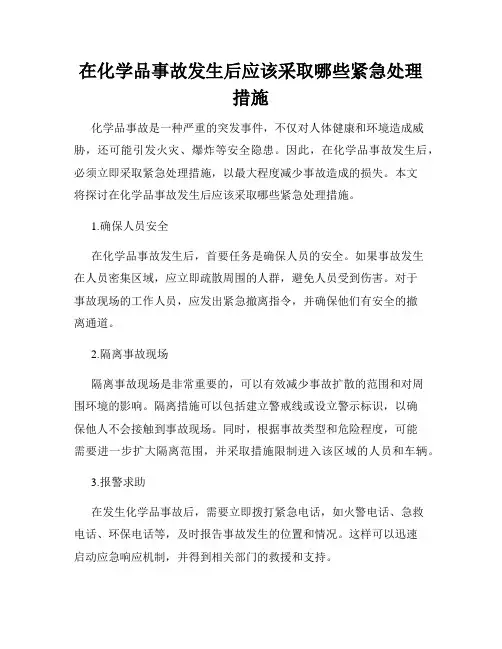 在化学品事故发生后应该采取哪些紧急处理措施

化学品事故是一种严重的突发事件，不仅对人体健康和环境造成威胁，还可能引发火灾、爆炸等安全隐患。因此，在化学品事故发生后，必须立即采取紧急处理措施，以最大程度减少事故造成的损失。本文将探讨在化学品事故发生后应该采取哪些紧急处理措施。

1.确保人员安全

在化学品事故发生后，首要任务是确保人员的安全。如果事故发生在人员密集区域，应立即疏散周围的人群，避免人员受到伤害。对于事故现场的工作人员，应发出紧急撤离指令，并确保他们有安全的撤离通道。

2.隔离事故现场

隔离事故现场是非常重要的，可以有效减少事故扩散的范围和对周围环境的影响。隔离措施可以包括建立警戒线或设立警示标识，以确保他人不会接触到事故现场。同时，根据事故类型和危险程度，可能需要进一步扩大隔离范围，并采取措施限制进入该区域的人员和车辆。

3.报警求助

在发生化学品事故后，需要立即拨打紧急电话，如火警电话、急救电话、环保电话等，及时报告事故发生的位置和情况。这样可以迅速启动应急响应机制，并得到相关部门的救援和支持。